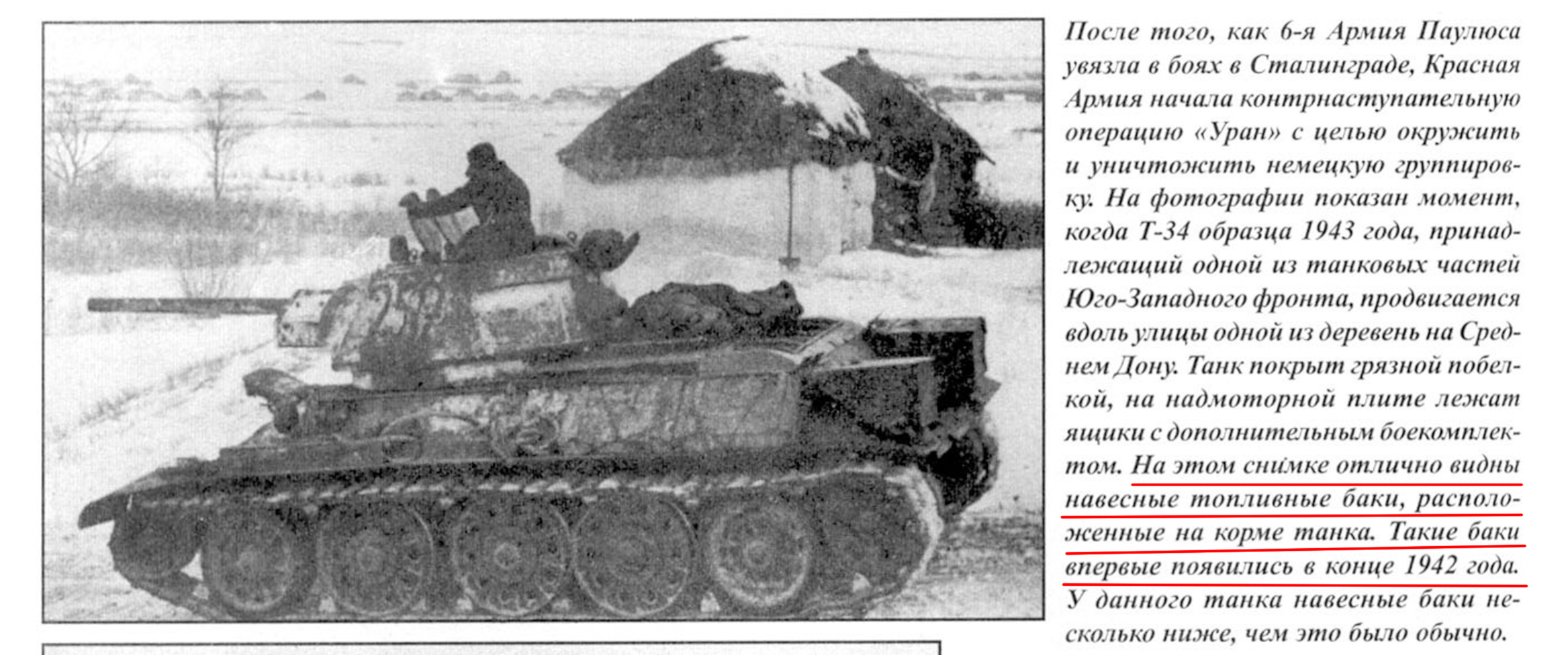 После того, как 6-я Армия Паулюса увязла в боях в Сталинграде, Красная Армия начала контрнаступательную операцию «Уран» с целью окружить и уничтожить немецкую группировку. На фотографии показан момент, когда Т-34 образца 1943 года, принадлежащий одной из танковых частей Юго-Западного фронта, продвигается вдоль улицы одной из деревень на Среднем Дону. Танк покрыт грязной побелкой, на надмоторной плите лежат ящики с дополнительным боекомплектом. На этом снимке отлично видны навесные топливные баки, расположенные на корме танка. Такие баки впервые появились в конце 1942 года. У данного танка навесные баки несколько ниже, чем это было обычно.